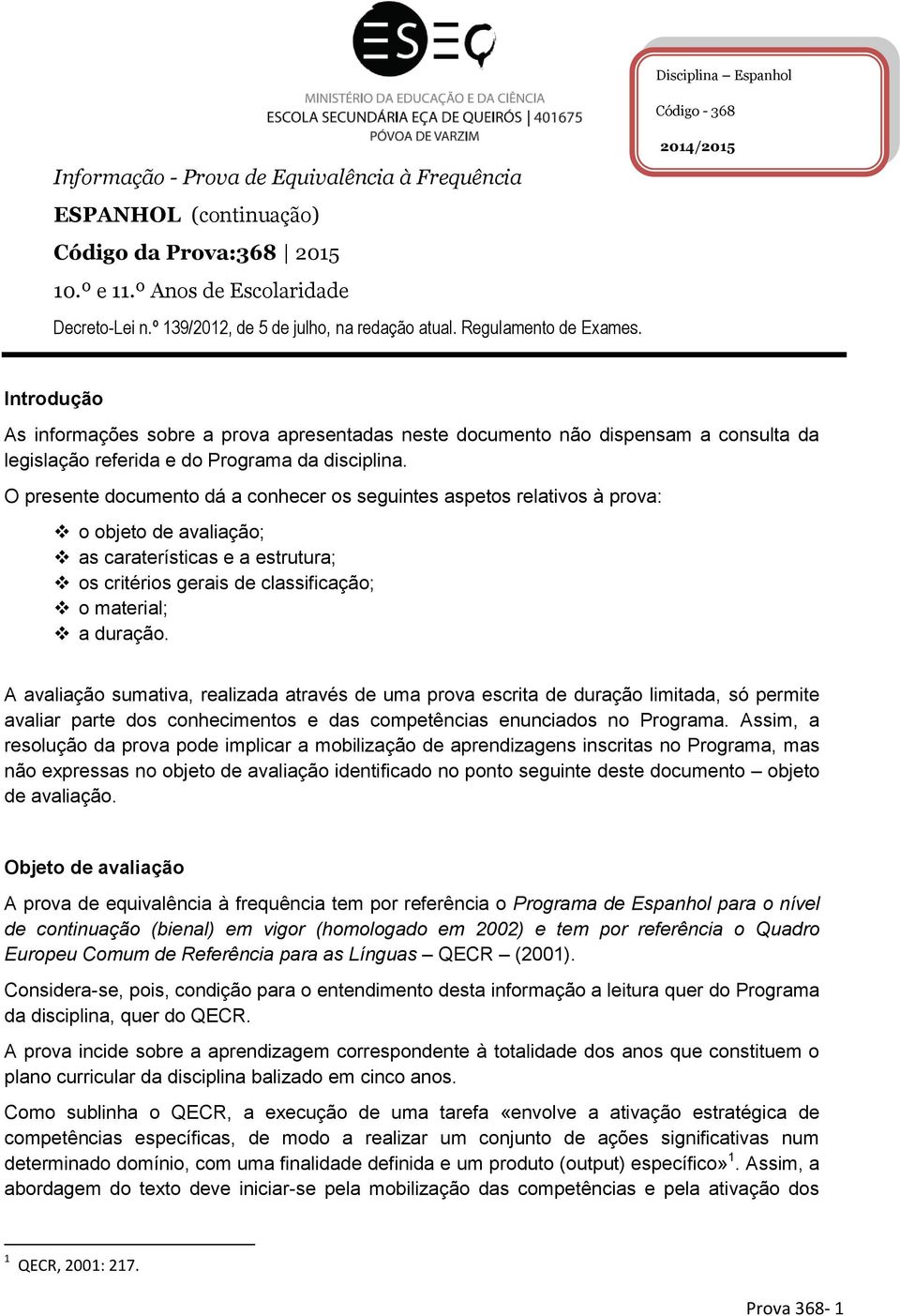 ESEQ
MINISTÉRIO DA EDUCAÇÃO E DA CIÊNCIA
ESCOLA SECUNDÁRIA EÇA DE QUEIRÓS | 401675
PÓVOA DE VARZIM

Disciplina – Espanhol
Código - 368
2014/2015

Informação - Prova de Equivalência à Frequência
ESPANHOL (continuação)
Código da Prova:368 | 2015
10.º e 11.º Anos de Escolaridade
Decreto-Lei n.º 139/2012, de 5 de julho, na redação atual. Regulamento de Exames.

Introdução

As informações sobre a prova apresentadas neste documento não dispensam a consulta da legislação referida e do Programa da disciplina.

O presente documento dá a conhecer os seguintes aspetos relativos à prova:

❖ o objeto de avaliação;
❖ as caraterísticas e a estrutura;
❖ os critérios gerais de classificação;
❖ o material;
❖ a duração.

A avaliação sumativa, realizada através de uma prova escrita de duração limitada, só permite avaliar parte dos conhecimentos e das competências enunciados no Programa. Assim, a resolução da prova pode implicar a mobilização de aprendizagens inscritas no Programa, mas não expressas no objeto de avaliação identificado no ponto seguinte deste documento – objeto de avaliação.

Objeto de avaliação

A prova de equivalência à frequência tem por referência o Programa de Espanhol para o nível de continuação (bienal) em vigor (homologado em 2002) e tem por referência o Quadro Europeu Comum de Referência para as Línguas – QECR – (2001).

Considera-se, pois, condição para o entendimento desta informação a leitura quer do Programa da disciplina, quer do QECR.

A prova incide sobre a aprendizagem correspondente à totalidade dos anos que constituem o plano curricular da disciplina balizado em cinco anos.

Como sublinha o QECR, a execução de uma tarefa «envolve a ativação estratégica de competências específicas, de modo a realizar um conjunto de ações significativas num determinado domínio, com uma finalidade definida e um produto (output) específico»$^1$. Assim, a abordagem do texto deve iniciar-se pela mobilização das competências e pela ativação dos

$^1$ QECR, 2001: 217.

Prova 368- 1